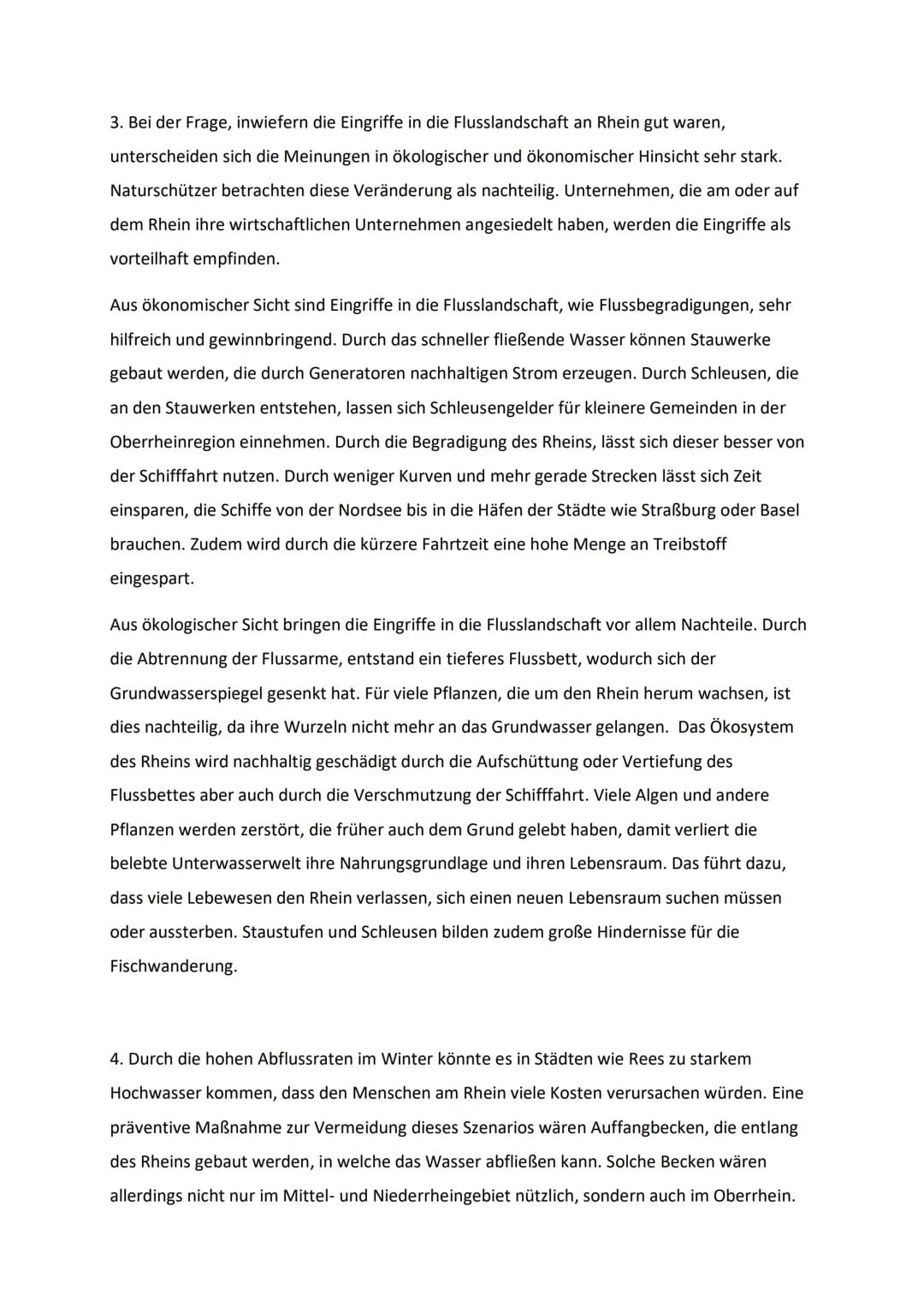 3. Bei der Frage, inwiefern die Eingriffe in die Flusslandschaft an Rhein gut waren, unterscheiden sich die Meinungen in ökologischer und ökonomischer Hinsicht sehr stark. Naturschützer betrachten diese Veränderung als nachteilig. Unternehmen, die am oder auf dem Rhein ihre wirtschaftlichen Unternehmen angesiedelt haben, werden die Eingriffe als vorteilhaft empfinden.

Aus ökonomischer Sicht sind Eingriffe in die Flusslandschaft, wie Flussbegradigungen, sehr hilfreich und gewinnbringend. Durch das schneller fließende Wasser können Stauwerke gebaut werden, die durch Generatoren nachhaltigen Strom erzeugen. Durch Schleusen, die an den Stauwerken entstehen, lassen sich Schleusengelder für kleinere Gemeinden in der Oberrheinregion einnehmen. Durch die Begradigung des Rheins, lässt sich dieser besser von der Schifffahrt nutzen. Durch weniger Kurven und mehr gerade Strecken lässt sich Zeit einsparen, die Schiffe von der Nordsee bis in die Häfen der Städte wie Straßburg oder Basel brauchen. Zudem wird durch die kürzere Fahrtzeit eine hohe Menge an Treibstoff eingespart.

Aus ökologischer Sicht bringen die Eingriffe in die Flusslandschaft vor allem Nachteile. Durch die Abtrennung der Flussarme, entstand ein tieferes Flussbett, wodurch sich der Grundwasserspiegel gesenkt hat. Für viele Pflanzen, die um den Rhein herum wachsen, ist dies nachteilig, da ihre Wurzeln nicht mehr an das Grundwasser gelangen. Das Ökosystem des Rheins wird nachhaltig geschädigt durch die Aufschüttung oder Vertiefung des Flussbettes aber auch durch die Verschmutzung der Schifffahrt. Viele Algen und andere Pflanzen werden zerstört, die früher auch dem Grund gelebt haben, damit verliert die belebte Unterwasserwelt ihre Nahrungsgrundlage und ihren Lebensraum. Das führt dazu, dass viele Lebewesen den Rhein verlassen, sich einen neuen Lebensraum suchen müssen oder aussterben. Staustufen und Schleusen bilden zudem große Hindernisse für die Fischwanderung.

4. Durch die hohen Abflussraten im Winter könnte es in Städten wie Rees zu starkem Hochwasser kommen, dass den Menschen am Rhein viele Kosten verursachen würden. Eine präventive Maßnahme zur Vermeidung dieses Szenarios wären Auffangbecken, die entlang des Rheins gebaut werden, in welche das Wasser abfließen kann. Solche Becken wären allerdings nicht nur im Mittel- und Niederrheingebiet nützlich, sondern auch im Oberrhein.